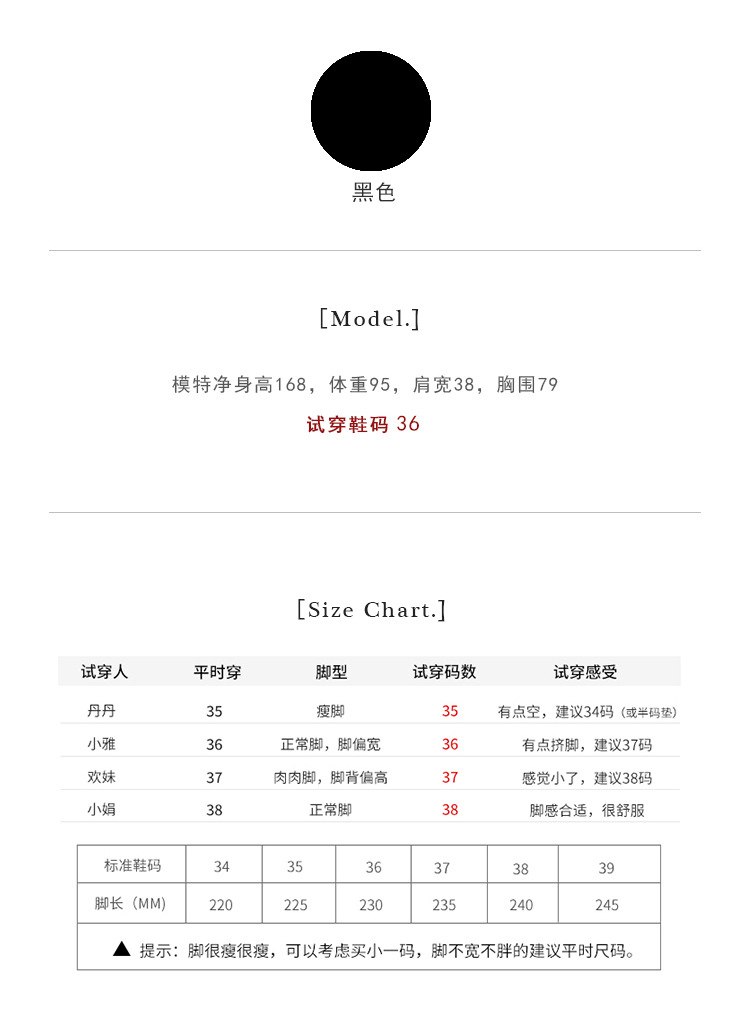 黑色

[Model.]

模特净身高168，体重95，肩宽38，胸围79

试穿鞋码 36

[Size Chart.]

| 试穿人 | 平时穿 | 脚型 | 试穿码数 | 试穿感受 |
|---|---|---|---|---|
| 丹丹 | 35 | 瘦脚 | 35 | 有点空，建议34码（或半码垫） |
| 小雅 | 36 | 正常脚，脚偏宽 | 36 | 有点挤脚，建议37码 |
| 欢妹 | 37 | 肉肉脚，脚背偏高 | 37 | 感觉小了，建议38码 |
| 小娟 | 38 | 正常脚 | 38 | 脚感合适，很舒服 |

| 标准鞋码 | 34 | 35 | 36 | 37 | 38 | 39 |
|---|---|---|---|---|---|---|
| 脚长（MM） | 220 | 225 | 230 | 235 | 240 | 245 |

▲ 提示：脚很瘦很瘦，可以考虑买小一码，脚不宽不胖的建议平时尺码。